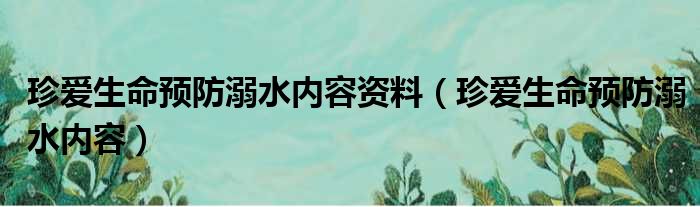 珍爱生命预防溺水内容资料（珍爱生命预防溺水内容）